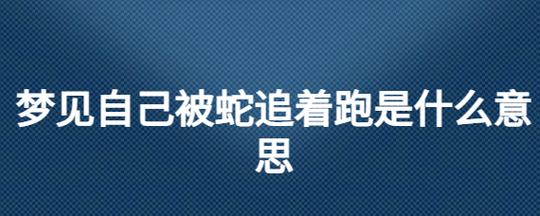 梦见自己被蛇追着跑是什么意思